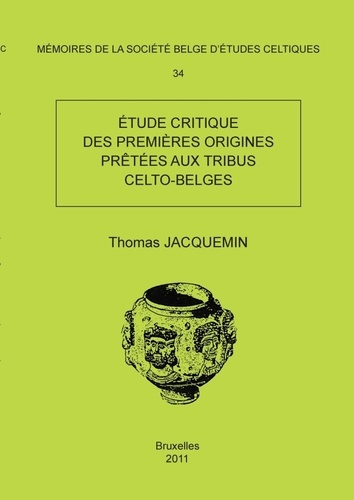 C

MÉMOIRES DE LA SOCIÉTÉ BELGE D'ÉTUDES CELTIQUES

34

ÉTUDE CRITIQUE
DES PREMIÈRES ORIGINES
PRÊTÉES AUX TRIBUS
CELTO-BELGES

Thomas JACQUEMIN

Bruxelles
2011